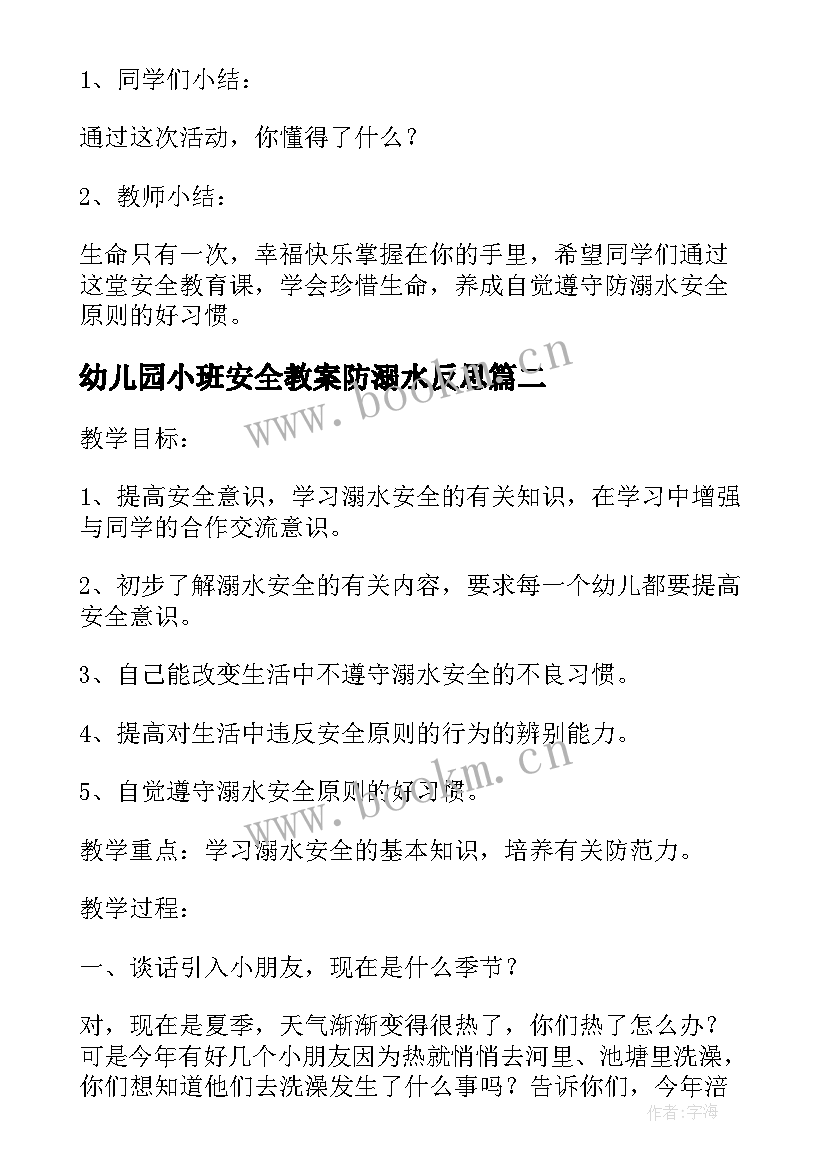 1、同学们小结：

通过这次活动，你懂得了什么？

2、教师小结：

生命只有一次，幸福快乐掌握在你的手里，希望同学们通过这堂安全教育课，学会珍惜生命，养成自觉遵守防溺水安全原则的好习惯。

幼儿园小班安全教案防溺水反思篇二

www.bookm.cn

教学目标：

1、提高安全意识，学习溺水安全的有关知识，在学习中增强与同学的合作交流意识。

2、初步了解溺水安全的有关内容，要求每一个幼儿都要提高安全意识。

3、自己能改变生活中不遵守溺水安全的不良习惯。

4、提高对生活中违反安全原则的行为的辨别能力。

5、自觉遵守溺水安全原则的好习惯。

www.bookm.cn

教学重点：学习溺水安全的基本知识，培养有关防范力。

教学过程：

一、谈话引入小朋友，现在是什么季节？

对，现在是夏季，天气渐渐变得很热了，你们热了怎么办？可是今年有好几个小朋友因为热就悄悄去河里、池塘里洗澡，你们想知道他们去洗澡发生了什么事吗？告诉你们，今年涪

作者：宇海